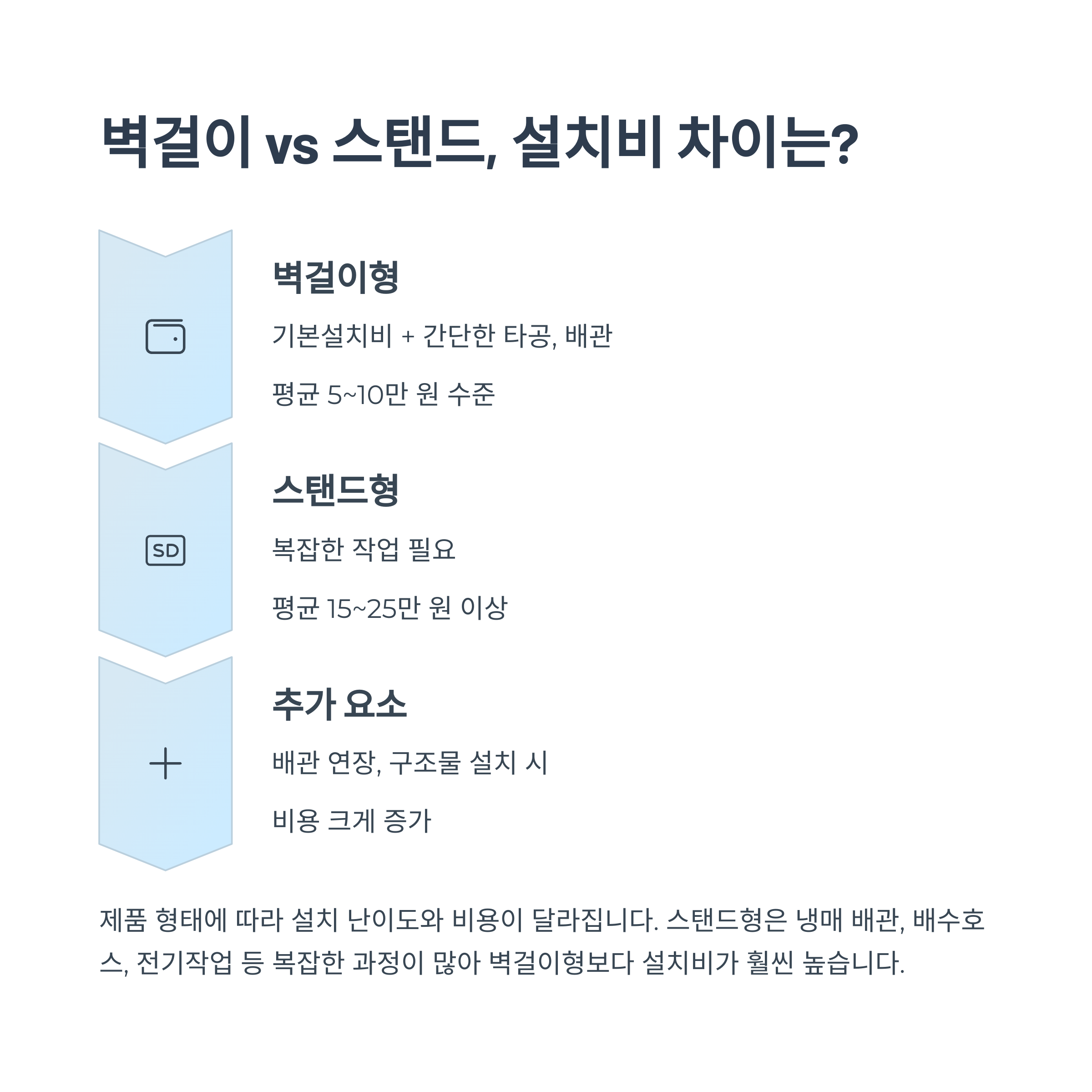 벽걸이 vs 스탠드, 설치비 차이는?

벽걸이형

기본설치비 + 간단한 타공, 배관

평균 5~10만 원 수준

SD

스탠드형

복잡한 작업 필요

평균 15~25만 원 이상

추가 요소

배관 연장, 구조물 설치 시

비용 크게 증가

제품 형태에 따라 설치 난이도와 비용이 달라집니다. 스탠드형은 냉매 배관, 배수호스, 전기작업 등 복잡한 과정이 많아 벽걸이형보다 설치비가 훨씬 높습니다.